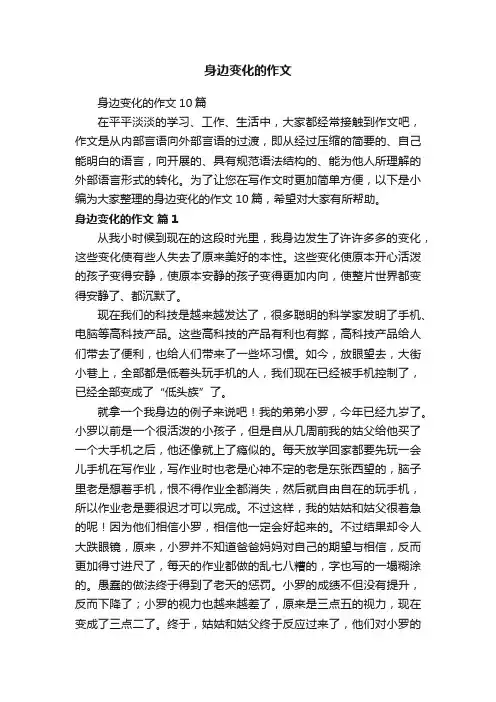 身边变化的作文

身边变化的作文 10 篇

在平平淡淡的学习、工作、生活中，大家都经常接触到作文吧，作文是从内部言语向外部言语的过渡，即从经过压缩的简要的、自己能明白的语言，向开展的、具有规范语法结构的、能为他人所理解的外部语言形式的转化。为了让您在写作文时更加简单方便，以下是小编为大家整理的身边变化的作文 10 篇，希望对大家有所帮助。

身边变化的作文 篇 1

从我小时候到现在的这段时光里，我身边发生了许许多多的变化，这些变化使有些人失去了原来美好的本性。这些变化使原本开心活泼的孩子变得安静，使原本安静的孩子变得更加内向，使整片世界都变得安静了、都沉默了。

现在我们的科技是越来越发达了，很多聪明的科学家发明了手机、电脑等高科技产品。这些高科技的产品有利也有弊，高科技产品给人们带去了便利，也给人们带来了一些坏习惯。如今，放眼望去，大街小巷上，全部都是低着头玩手机的人，我们现在已经被手机控制了，已经全部变成了“低头族”了。

就拿一个我身边的例子来说吧！我的弟弟小罗，今年已经九岁了。小罗以前是一个很活泼的小孩子，但是自从几周前我的姑父给他买了一个大手机之后，他还像就上了瘾似的。每天放学回家都要先玩一会儿手机在写作业，写作业时也老是心神不定的老是东张西望的，脑子里老是想着手机，恨不得作业全都消失，然后就自由自在的玩手机，所以作业老是要很迟才可以完成。不过这样，我的姑姑和姑父很着急的呢！因为他们相信小罗，相信他一定会好起来的。不过结果却令人大跌眼镜，原来，小罗并不知道爸爸妈妈对自己的期望与相信，反而更加得寸进尺了，每天的作业都做的乱七八糟的，字也写的一塌糊涂的。愚蠢的做法终于得到了老天的惩罚。小罗的成绩不但没有提升，反而下降了；小罗的视力也越来越差了，原来是三点五的视力，现在变成了三点二了。终于，姑姑和姑父终于反应过来了，他们对小罗的